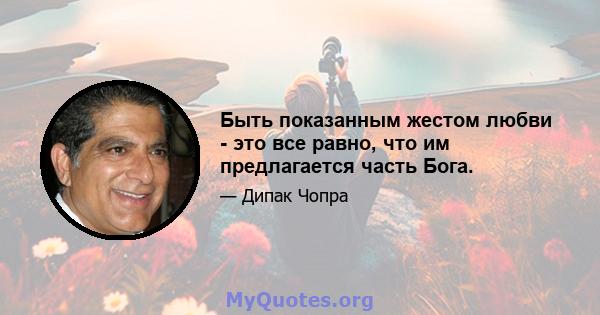 Быть показанным жестом любви - это все равно, что им предлагается часть Бога.

— Дипак Чопра

MyQuotes.org